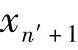 $x_{n'+1}$